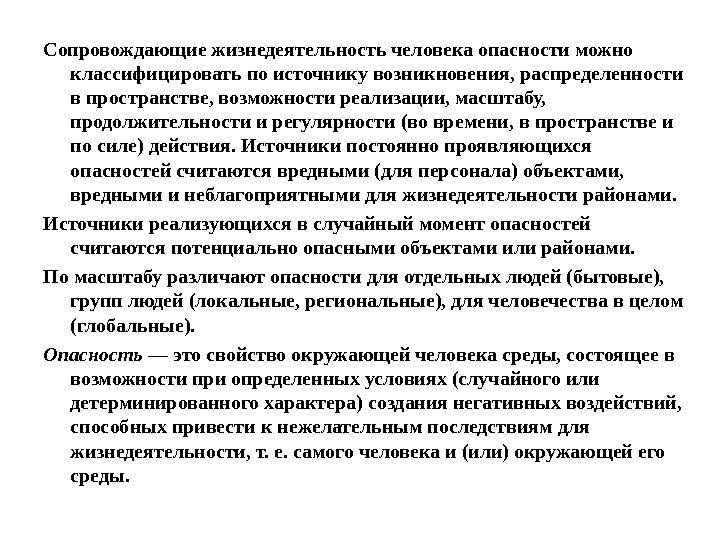 Сопровождающие жизнедеятельность человека опасности можно классифицировать по источнику возникновения, распределенности в пространстве, возможности реализации, масштабу, продолжительности и регулярности (во времени, в пространстве и по силе) действия. Источники постоянно проявляющихся опасностей считаются вредными (для персонала) объектами, вредными и неблагоприятными для жизнедеятельности районами.

Источники реализующихся в случайный момент опасностей считаются потенциально опасными объектами или районами.

По масштабу различают опасности для отдельных людей (бытовые), групп людей (локальные, региональные), для человечества в целом (глобальные).

Опасность — это свойство окружающей человека среды, состоящее в возможности при определенных условиях (случайного или детерминированного характера) создания негативных воздействий, способных привести к нежелательным последствиям для жизнедеятельности, т. е. самого человека и (или) окружающей его среды.